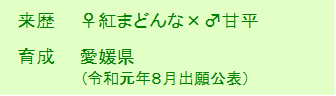 来歴　♀紅まどんな×♂甘平

育成　愛媛県
（令和元年8月出願公表）